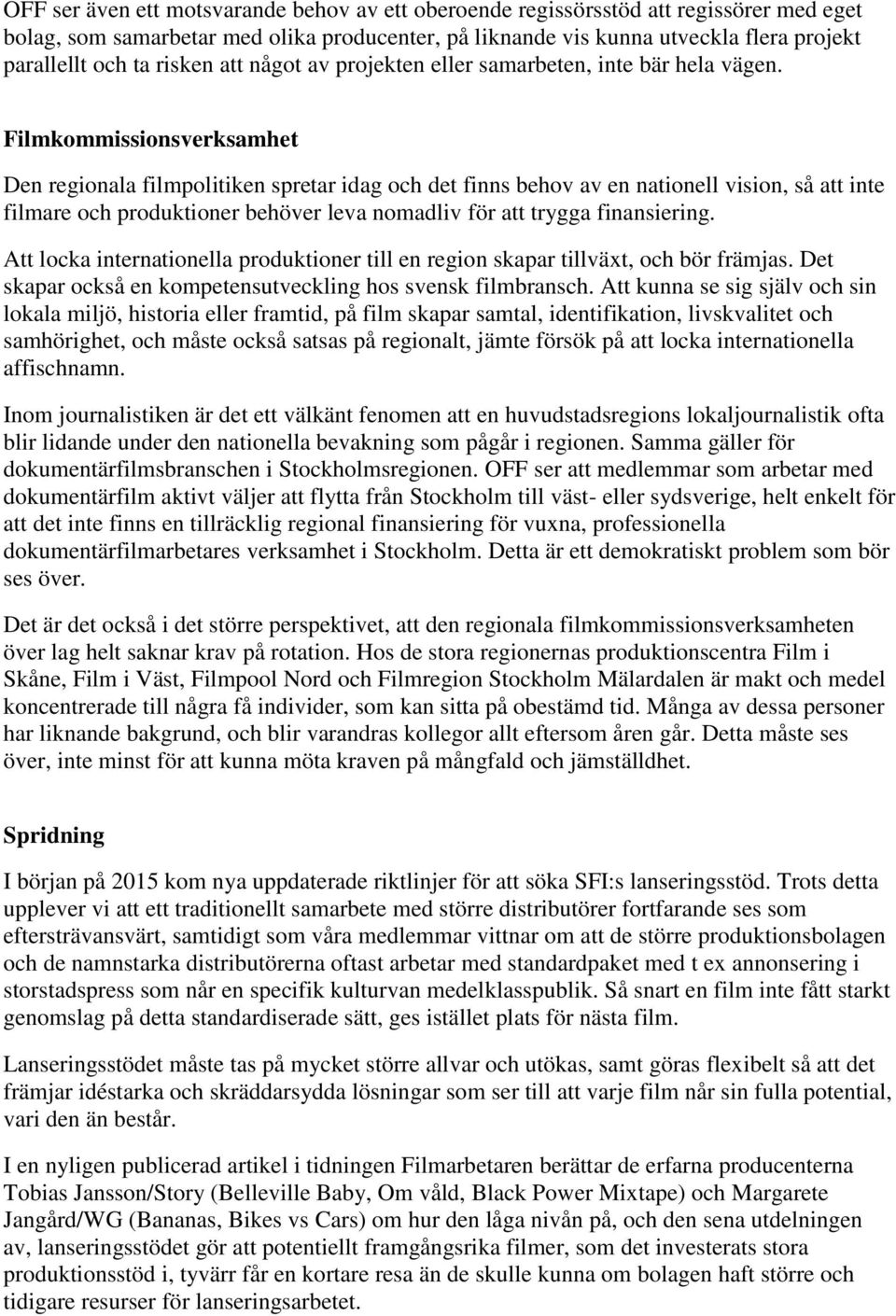 OFF ser även ett motsvarande behov av ett oberoende regissörsstöd att regissörer med eget bolag, som samarbetar med olika producenter, på liknande vis kunna utveckla flera projekt parallellt och ta risken att något av projekten eller samarbeten, inte bär hela vägen.

Filmkommissionsverksamhet

Den regionala filmpolitiken spretar idag och det finns behov av en nationell vision, så att inte filmare och produktioner behöver leva nomadliv för att trygga finansiering.

Att locka internationella produktioner till en region skapar tillväxt, och bör främjas. Det skapar också en kompetensutveckling hos svensk filmbransch. Att kunna se sig själv och sin lokala miljö, historia eller framtid, på film skapar samtal, identifikation, livskvalitet och samhörighet, och måste också satsas på regionalt, jämte försök på att locka internationella affischnamn.

Inom journalistiken är det ett välkänt fenomen att en huvudstadsregions lokaljournalistik ofta blir lidande under den nationella bevakning som pågår i regionen. Samma gäller för dokumentärfilmsbranschen i Stockholmsregionen. OFF ser att medlemmar som arbetar med dokumentärfilm aktivt väljer att flytta från Stockholm till väst- eller sydsverige, helt enkelt för att det inte finns en tillräcklig regional finansiering för vuxna, professionella dokumentärfilmarbetares verksamhet i Stockholm. Detta är ett demokratiskt problem som bör ses över.

Det är det också i det större perspektivet, att den regionala filmkommissionsverksamheten över lag helt saknar krav på rotation. Hos de stora regionernas produktionscentra Film i Skåne, Film i Väst, Filmpool Nord och Filmregion Stockholm Mälardalen är makt och medel koncentrerade till några få individer, som kan sitta på obestämd tid. Många av dessa personer har liknande bakgrund, och blir varandras kollegor allt eftersom åren går. Detta måste ses över, inte minst för att kunna möta kraven på mångfald och jämställdhet.

Spridning

I början på 2015 kom nya uppdaterade riktlinjer för att söka SFI:s lanseringsstöd. Trots detta upplever vi att ett traditionellt samarbete med större distributörer fortfarande ses som eftersträvansvärt, samtidigt som våra medlemmar vittnar om att de större produktionsbolagen och de namnstarka distributörerna oftast arbetar med standardpaket med t ex annonsering i storstadspress som når en specifik kulturvan medelklasspublik. Så snart en film inte fått starkt genomslag på detta standardiserade sätt, ges istället plats för nästa film.

Lanseringsstödet måste tas på mycket större allvar och utökas, samt göras flexibelt så att det främjar idéstarka och skräddarsydda lösningar som ser till att varje film når sin fulla potential, vari den än består.

I en nyligen publicerad artikel i tidningen Filmarbetaren berättar de erfarna producenterna Tobias Jansson/Story (Belleville Baby, Om våld, Black Power Mixtape) och Margarete Jangård/WG (Bananas, Bikes vs Cars) om hur den låga nivån på, och den sena utdelningen av, lanseringsstödet gör att potentiellt framgångsrika filmer, som det investerats stora produktionsstöd i, tyvärr får en kortare resa än de skulle kunna om bolagen haft större och tidigare resurser för lanseringsarbetet.